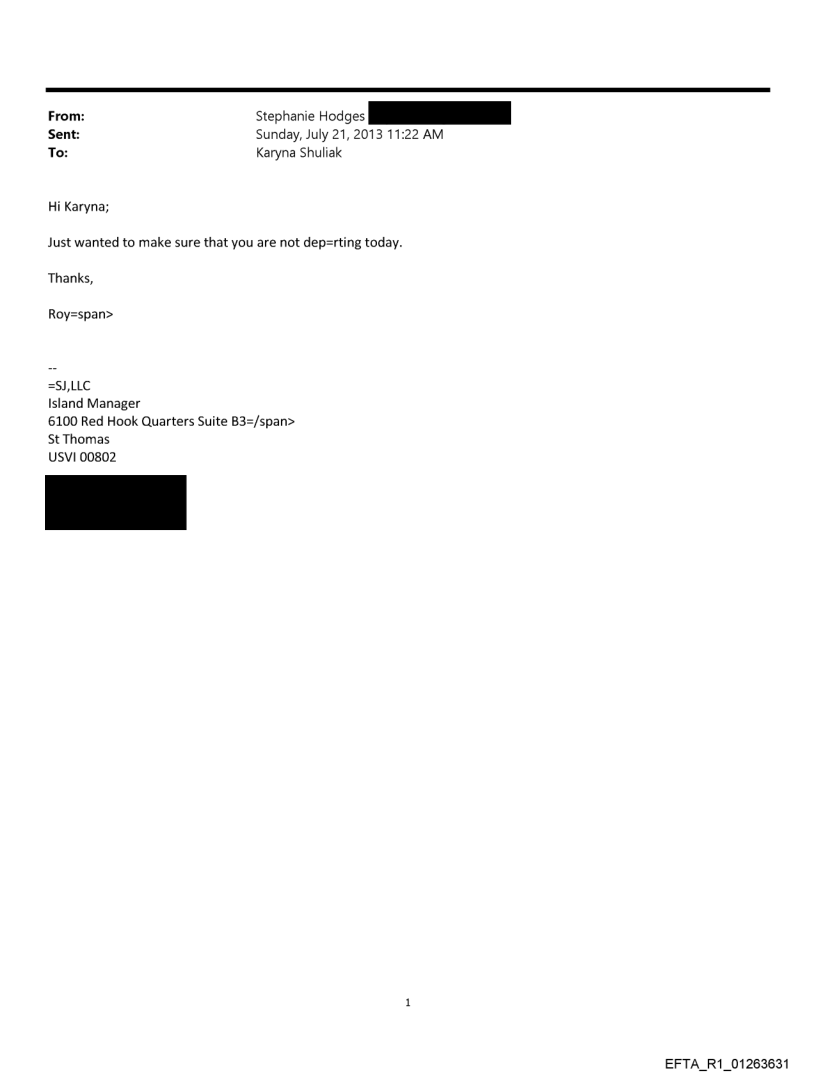 From: Stephanie Hodges
Sent: Sunday, July 21, 2013 11:22 AM
To: Karyna Shuliak

Hi Karyna;

Just wanted to make sure that you are not dep=rting today.

Thanks,

Roy=span>

--
=SJ,LLC
Island Manager
6100 Red Hook Quarters Suite B3=/span>
St Thomas
USVI 00802

1

EFTA_R1_01263631